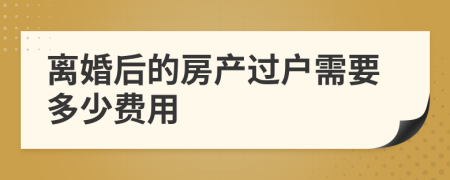 离婚后的房产过户需要多少费用